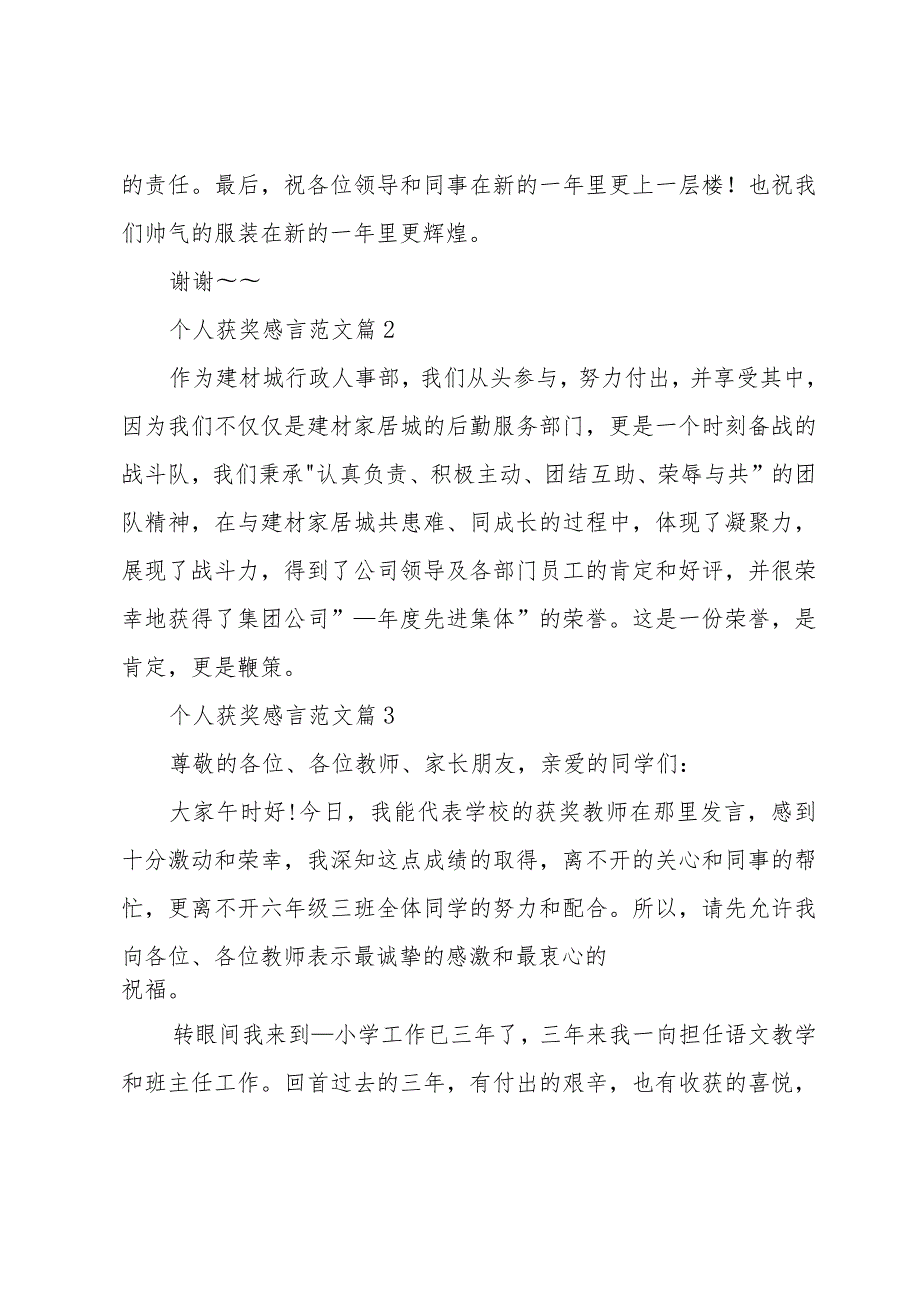 的责任。最后，祝各位领导和同事在新的一年里更上一层楼！也祝我们帅气的服装在新的一年里更辉煌。

谢谢～～

个人获奖感言范文篇2

作为建材城行政人事部，我们从头参与，努力付出，并享受其中，因为我们不仅仅是建材家居城的后勤服务部门，更是一个时刻备战的战斗队，我们秉承"认真负责、积极主动、团结互助、荣辱与共”的团队精神，在与建材家居城共患难、同成长的过程中，体现了凝聚力，展现了战斗力，得到了公司领导及各部门员工的肯定和好评，并很荣幸地获得了集团公司”—年度先进集体”的荣誉。这是一份荣誉，是肯定，更是鞭策。

个人获奖感言范文篇3

尊敬的各位、各位教师、家长朋友，亲爱的同学们：

大家午时好!今日，我能代表学校的获奖教师在那里发言，感到十分激动和荣幸，我深知这点成绩的取得，离不开的关心和同事的帮忙，更离不开六年级三班全体同学的努力和配合。所以，请先允许我向各位、各位教师表示最诚挚的感激和最衷心的祝福。

转眼间我来到—小学工作已三年了，三年来我一向担任语文教学和班主任工作。回首过去的三年，有付出的艰辛，也有收获的喜悦，